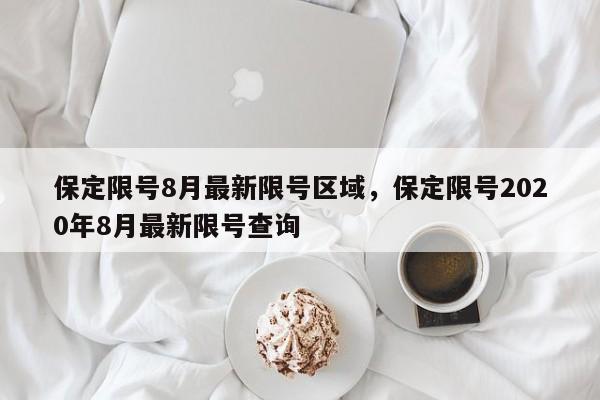 保定限号8月最新限号区域，保定限号2020年8月最新限号查询